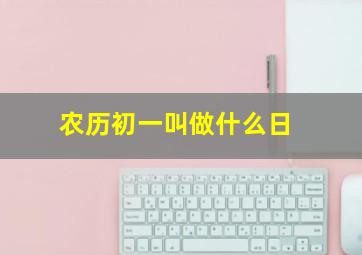 农历初一叫做什么日